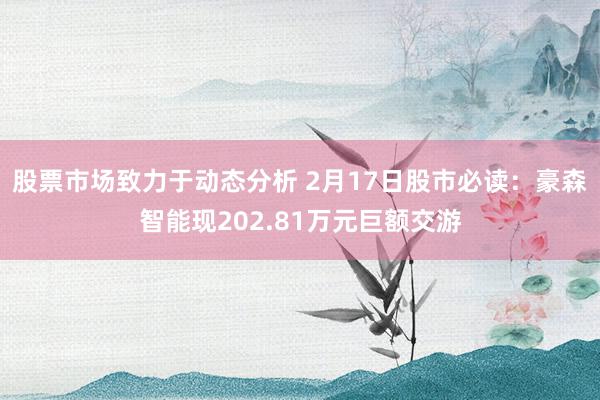 股票市场致力于动态分析 2月17日股市必读：豪森智能现202.81万元巨额交游